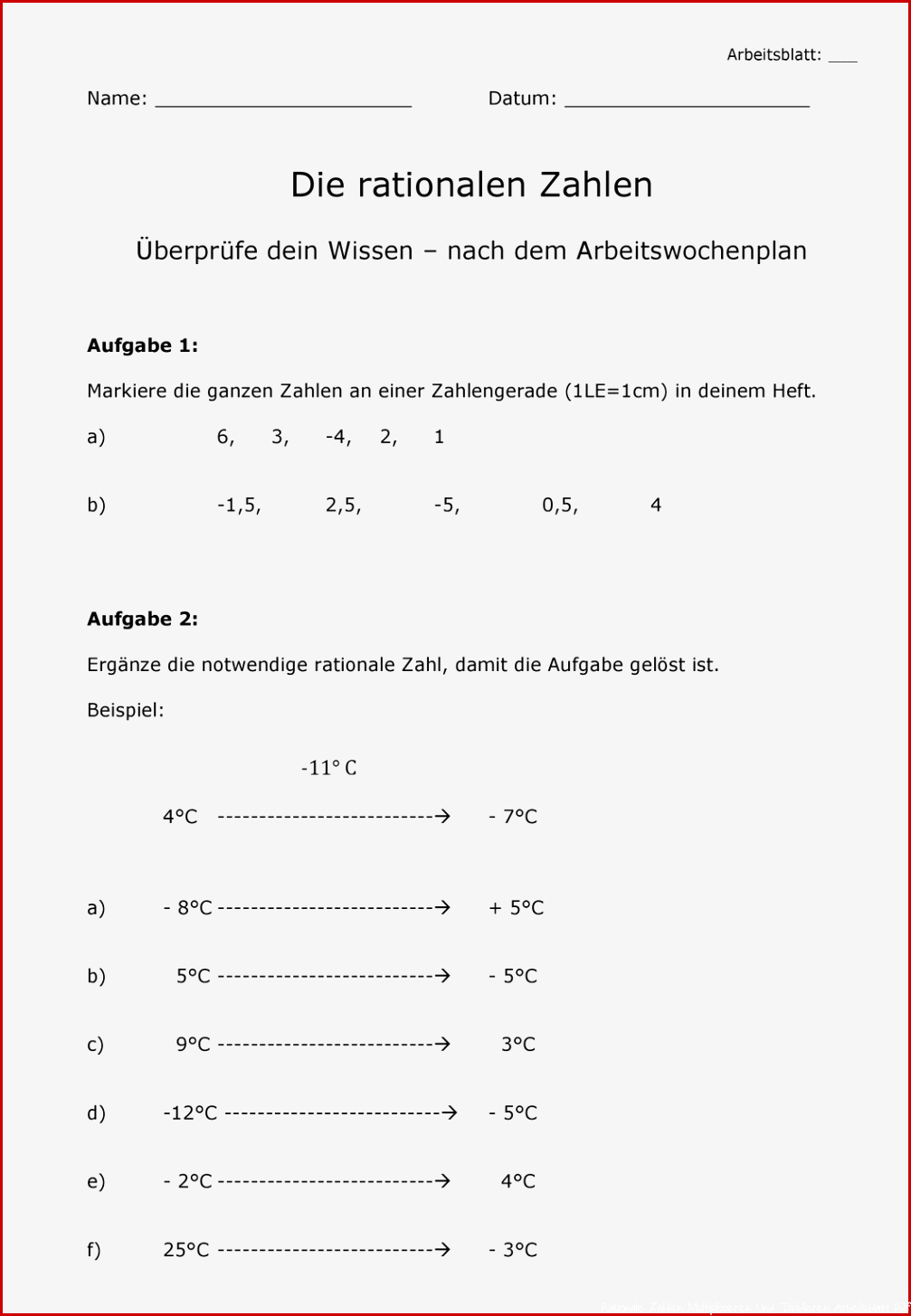 Arbeitsblatt: ___

Name: ______________________ Datum: ______________________

Die rationalen Zahlen

Überprüfe dein Wissen – nach dem Arbeitswochenplan

**Aufgabe 1:**

Markiere die ganzen Zahlen an einer Zahlengerade (1LE=1cm) in deinem Heft.

a) 6, 3, -4, 2, 1

b) -1,5, 2,5, -5, 0,5, 4

**Aufgabe 2:**

Ergänze die notwendige rationale Zahl, damit die Aufgabe gelöst ist.

Beispiel:

-11° C

4°C --------------------------→ - 7°C

a) - 8°C --------------------------→ + 5°C

b) 5°C --------------------------→ - 5°C

c) 9°C --------------------------→ 3°C

d) -12°C --------------------------→ - 5°C

e) - 2°C --------------------------→ 4°C

f) 25°C --------------------------→ - 3°C